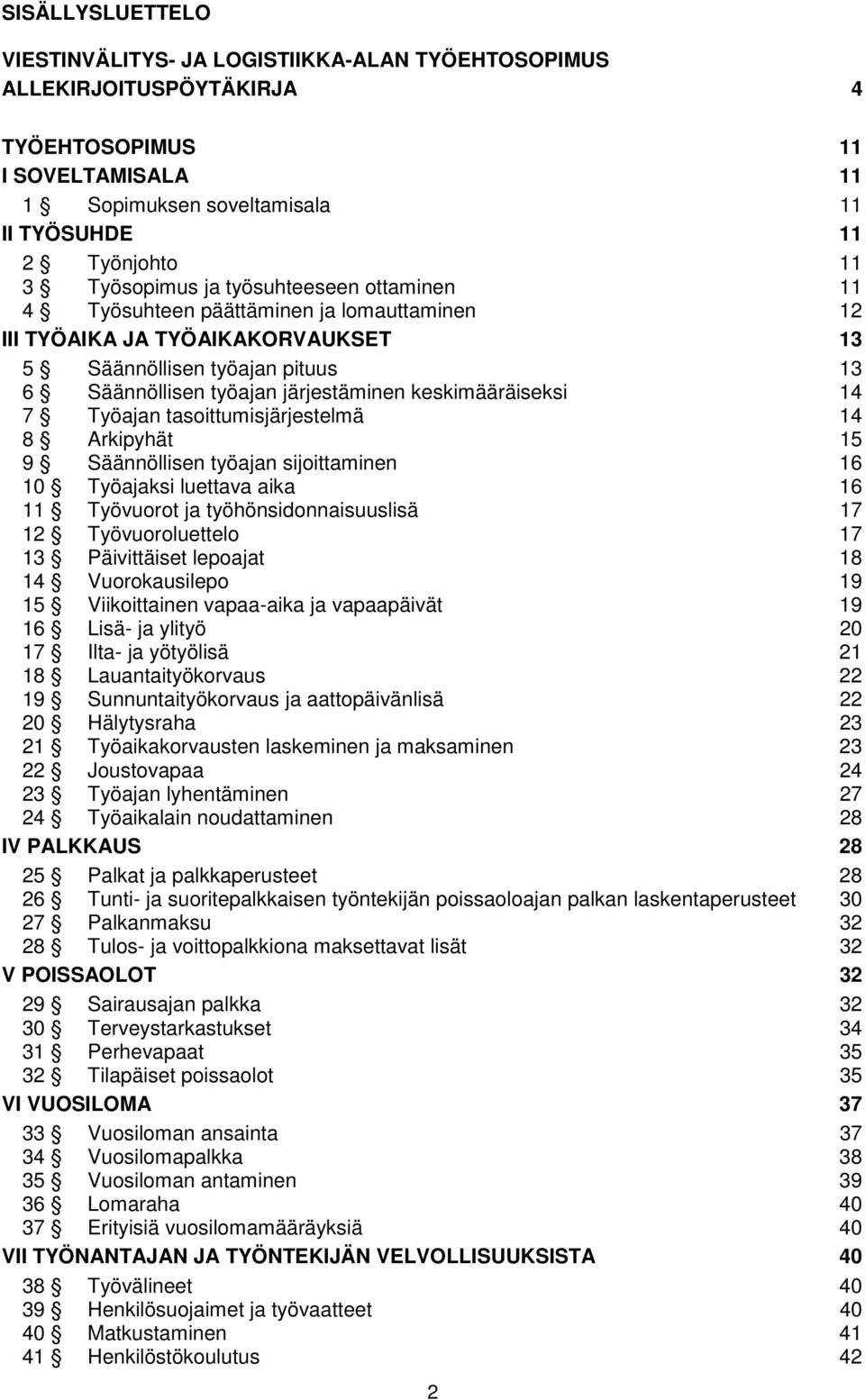 SISÄLLYSLUETTELO

VIESTINVÄLITYS- JA LOGISTIIKKA-ALAN TYÖEHTOSOPIMUS
ALLEKIRJOITUSPÖYTÄKIRJA 4

TYÖEHTOSOPIMUS 11
I SOVELTAMISALA 11
1 § Sopimuksen soveltamisala 11
II TYÖSUHDE 11
2 § Työnjohto 11
3 § Työsopimus ja työsuhteeseen ottaminen 11
4 § Työsuhteen päättäminen ja lomauttaminen 12
III TYÖAIKA JA TYÖAIKAKORVAUKSET 13
5 § Säännöllisen työajan pituus 13
6 § Säännöllisen työajan järjestäminen keskimääräiseksi 14
7 § Työajan tasoittumisjärjestelmä 14
8 § Arkipyhät 15
9 § Säännöllisen työajan sijoittaminen 16
10 § Työajaksi luettava aika 16
11 § Työvuorot ja työhönsidonnaisuuslisä 17
12 § Työvuoroluettelo 17
13 § Päivittäiset lepoajat 18
14 § Vuorokausilepo 19
15 § Viikoittainen vapaa-aika ja vapaapäivät 19
16 § Lisä- ja ylityö 20
17 § Ilta- ja yötyölisä 21
18 § Lauantaityökorvaus 22
19 § Sunnuntaityökorvaus ja aattopäivänlisä 22
20 § Hälytysraha 23
21 § Työaikakorvausten laskeminen ja maksaminen 23
22 § Joustovapaa 24
23 § Työajan lyhentäminen 27
24 § Työaikalain noudattaminen 28
IV PALKKAUS 28
25 § Palkat ja palkkaperusteet 28
26 § Tunti- ja suoritepalkkaisen työntekijän poissaoloajan palkan laskentaperusteet 30
27 § Palkanmaksu 32
28 § Tulos- ja voittopalkkiona maksettavat lisät 32
V POISSAOLOT 32
29 § Sairausajan palkka 32
30 § Terveystarkastukset 34
31 § Perhevapaat 35
32 § Tilapäiset poissaolot 35
VI VUOSILOMA 37
33 § Vuosiloman ansainta 37
34 § Vuosilomapalkka 38
35 § Vuosiloman antaminen 39
36 § Lomaraha 40
37 § Erityisiä vuosilomamääräyksiä 40
VII TYÖNANTAJAN JA TYÖNTEKIJÄN VELVOLLISUUKSISTA 40
38 § Työvälineet 40
39 § Henkilösuojaimet ja työvaatteet 40
40 § Matkustaminen 41
41 § Henkilöstökoulutus 42

2